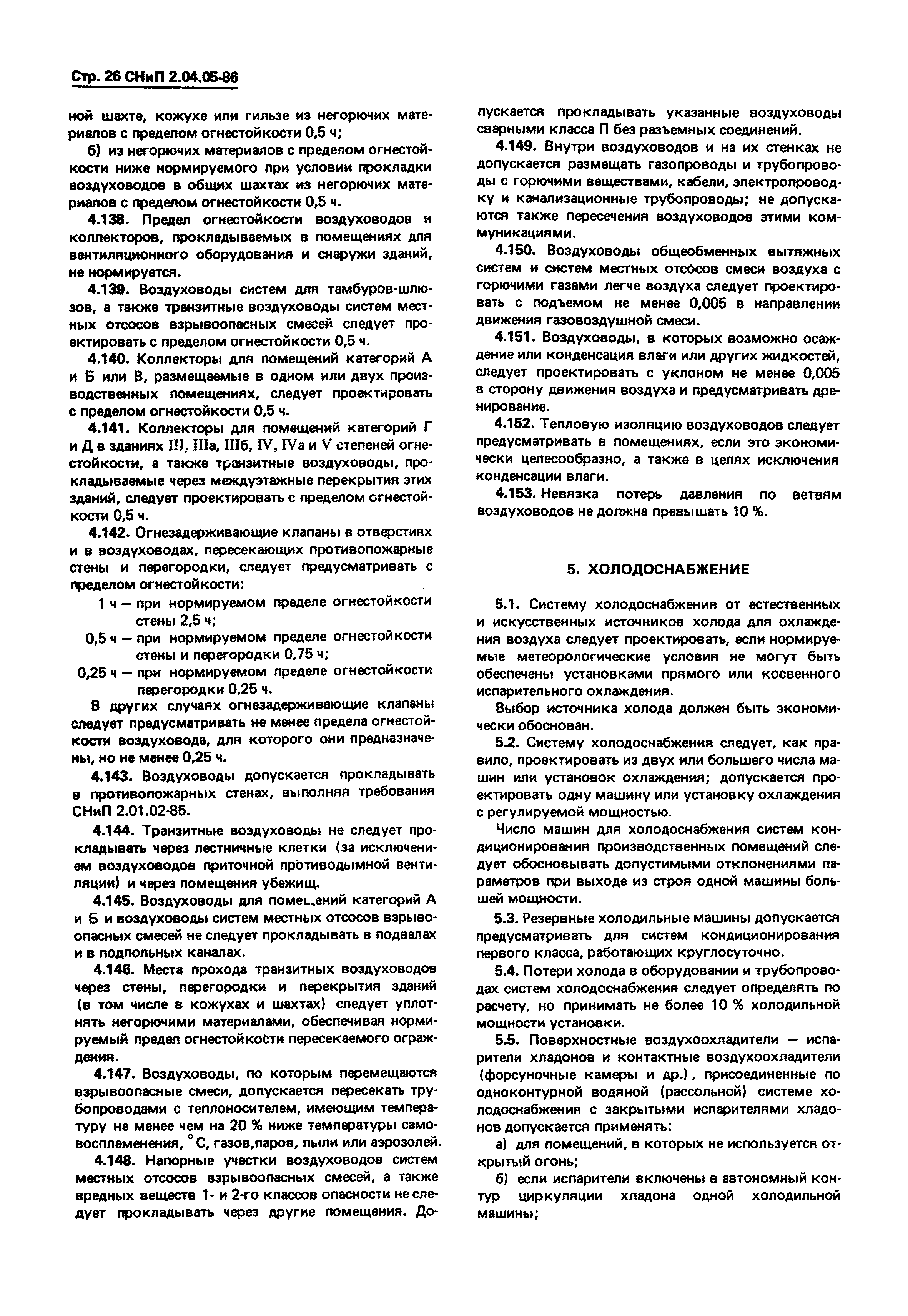 Стр. 26 СНиП 2.04.05-86

ной шахте, кожухе или гильзе из негорючих материалов с пределом огнестойкости 0,5 ч;

б) из негорючих материалов с пределом огнестойкости ниже нормируемого при условии прокладки воздуховодов в общих шахтах из негорючих материалов с пределом огнестойкости 0,5 ч.

4.138. Предел огнестойкости воздуховодов и коллекторов, прокладываемых в помещениях для вентиляционного оборудования и снаружи зданий, не нормируется.

4.139. Воздуховоды систем для тамбуров-шлюзов, а также транзитные воздуховоды систем местных отсосов взрывоопасных смесей следует проектировать с пределом огнестойкости 0,5 ч.

4.140. Коллекторы для помещений категорий А и Б или В, размещаемые в одном или двух производственных помещениях, следует проектировать с пределом огнестойкости 0,5 ч.

4.141. Коллекторы для помещений категорий Г и Д в зданиях III, IIIа, IIIб, IV, IVа и V степеней огнестойкости, а также транзитные воздуховоды, прокладываемые через междуэтажные перекрытия этих зданий, следует проектировать с пределом огнестойкости 0,5 ч.

4.142. Огнезадерживающие клапаны в отверстиях и в воздуховодах, пересекающих противопожарные стены и перегородки, следует предусматривать с пределом огнестойкости:

1 ч — при нормируемом пределе огнестойкости стены 2,5 ч;

0,5 ч — при нормируемом пределе огнестойкости стены и перегородки 0,75 ч;

0,25 ч — при нормируемом пределе огнестойкости перегородки 0,25 ч.

В других случаях огнезадерживающие клапаны следует предусматривать не менее предела огнестойкости воздуховода, для которого они предназначены, но не менее 0,25 ч.

4.143. Воздуховоды допускается прокладывать в противопожарных стенах, выполняя требования СНиП 2.01.02-85.

4.144. Транзитные воздуховоды не следует прокладывать через лестничные клетки (за исключением воздуховодов приточной противодымной вентиляции) и через помещения убежищ.

4.145. Воздуховоды для помещений категорий А и Б и воздуховоды систем местных отсосов взрывоопасных смесей не следует прокладывать в подвалах и в подпольных каналах.

4.146. Места прохода транзитных воздуховодов через стены, перегородки и перекрытия зданий (в том числе в кожухах и шахтах) следует уплотнять негорючими материалами, обеспечивая нормируемый предел огнестойкости пересекаемого ограждения.

4.147. Воздуховоды, по которым перемещаются взрывоопасные смеси, допускается пересекать трубопроводами с теплоносителем, имеющим температуру не менее чем на 20 % ниже температуры самовоспламенения, °С, газов,паров, пыли или аэрозолей.

4.148. Напорные участки воздуховодов систем местных отсосов взрывоопасных смесей, а также вредных веществ 1- и 2-го классов опасности не следует прокладывать через другие помещения. Допускается прокладывать указанные воздуховоды сварными класса П без разъемных соединений.

4.149. Внутри воздуховодов и на их стенках не допускается размещать газопроводы и трубопроводы с горючими веществами, кабели, электропроводку и канализационные трубопроводы; не допускаются также пересечения воздуховодов этими коммуникациями.

4.150. Воздуховоды общеобменных вытяжных систем и систем местных отсосов смеси воздуха с горючими газами легче воздуха следует проектировать с подъемом не менее 0,005 в направлении движения газовоздушной смеси.

4.151. Воздуховоды, в которых возможно осаждение или конденсация влаги или других жидкостей, следует проектировать с уклоном не менее 0,005 в сторону движения воздуха и предусматривать дренирование.

4.152. Тепловую изоляцию воздуховодов следует предусматривать в помещениях, если это экономически целесообразно, а также в целях исключения конденсации влаги.

4.153. Невязка потерь давления по ветвям воздуховодов не должна превышать 10 %.

5. ХОЛОДОСНАБЖЕНИЕ

5.1. Систему холодоснабжения от естественных и искусственных источников холода для охлаждения воздуха следует проектировать, если нормируемые метеорологические условия не могут быть обеспечены установками прямого или косвенного испарительного охлаждения.

Выбор источника холода должен быть экономически обоснован.

5.2. Систему холодоснабжения следует, как правило, проектировать из двух или большего числа машин или установок охлаждения; допускается проектировать одну машину или установку охлаждения с регулируемой мощностью.

Число машин для холодоснабжения систем кондиционирования производственных помещений следует обосновывать допустимыми отклонениями параметров при выходе из строя одной машины большей мощности.

5.3. Резервные холодильные машины допускается предусматривать для систем кондиционирования первого класса, работающих круглосуточно.

5.4. Потери холода в оборудовании и трубопроводах систем холодоснабжения следует определять по расчету, но принимать не более 10 % холодильной мощности установки.

5.5. Поверхностные воздухоохладители — испарители хладонов и контактные воздухоохладители (форсуночные камеры и др.), присоединенные по одноконтурной водяной (рассольной) системе холодоснабжения с закрытыми испарителями хладонов допускается применять:

а) для помещений, в которых не используется открытый огонь;

б) если испарители включены в автономный контур циркуляции хладона одной холодильной машины;